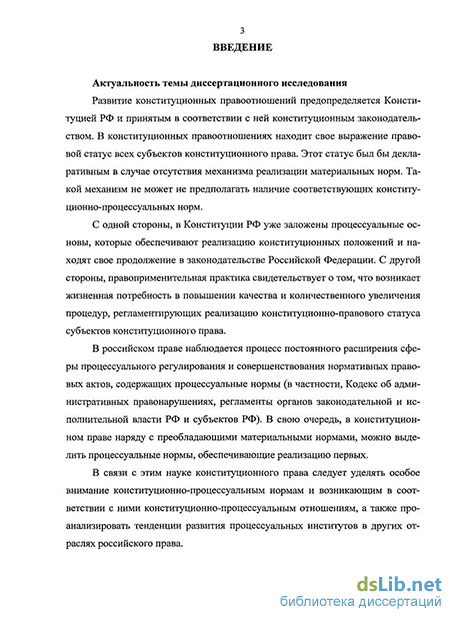 3

ВВЕДЕНИЕ

Актуальность темы диссертационного исследования

Развитие конституционных правоотношений предопределяется Конституцией РФ и принятым в соответствии с ней конституционным законодательством. В конституционных правоотношениях находит свое выражение правовой статус всех субъектов конституционного права. Этот статус был бы декларативным в случае отсутствия механизма реализации материальных норм. Такой механизм не может не предполагать наличие соответствующих конституционно-процессуальных норм.

С одной стороны, в Конституции РФ уже заложены процессуальные основы, которые обеспечивают реализацию конституционных положений и находят свое продолжение в законодательстве Российской Федерации. С другой стороны, правоприменительная практика свидетельствует о том, что возникает жизненная потребность в повышении качества и количественного увеличения процедур, регламентирующих реализацию конституционно-правового статуса субъектов конституционного права.

В российском праве наблюдается процесс постоянного расширения сферы процессуального регулирования и совершенствования нормативных правовых актов, содержащих процессуальные нормы (в частности, Кодекс об административных правонарушениях, регламенты органов законодательной и исполнительной власти РФ и субъектов РФ). В свою очередь, в конституционном праве наряду с преобладающими материальными нормами, можно выделить процессуальные нормы, обеспечивающие реализацию первых.

В связи с этим науке конституционного права следует уделять особое внимание конституционно-процессуальным нормам и возникающим в соответствии с ними конституционно-процессуальным отношениям, а также проанализировать тенденции развития процессуальных институтов в других отраслях российского права.

dsLib.net
библиотека диссертаций